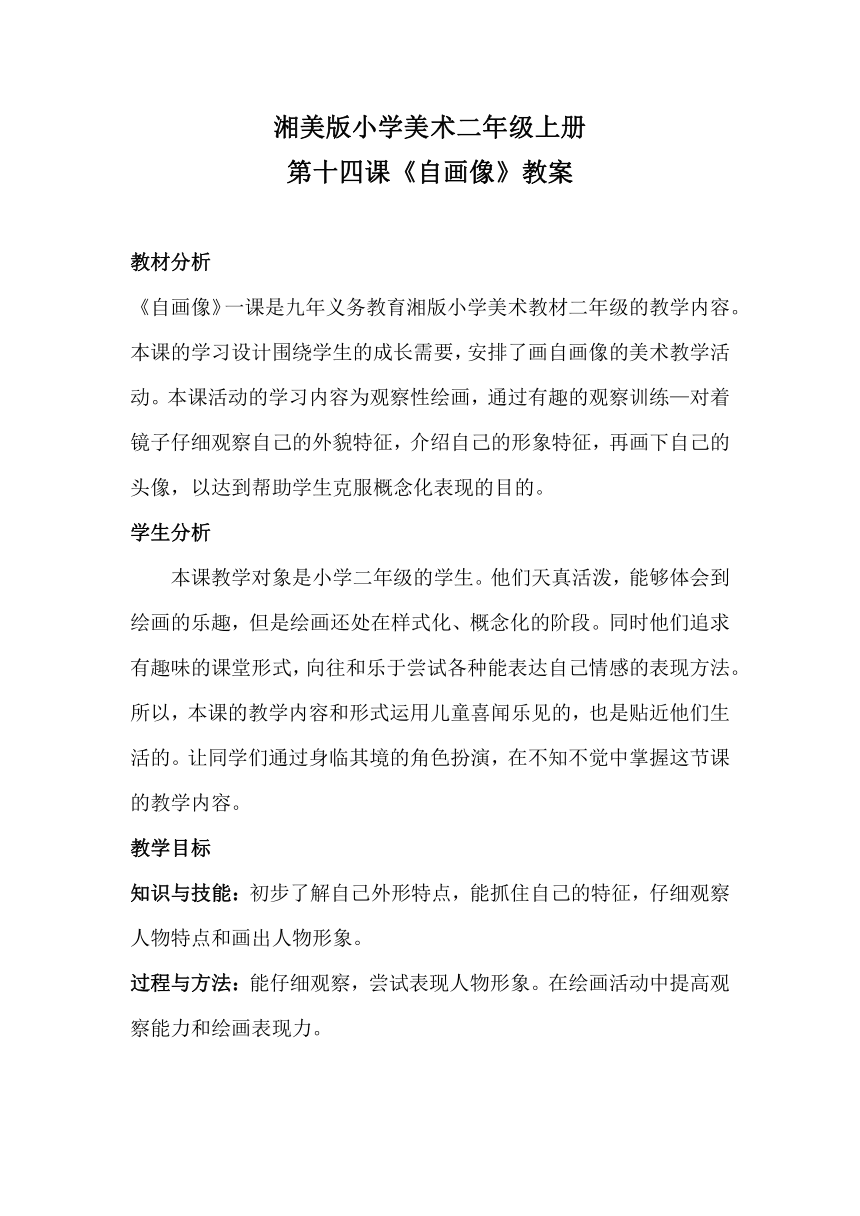 湘美版小学美术二年级上册
第十四课《自画像》教案

教材分析
《自画像》一课是九年义务教育湘版小学美术教材二年级的教学内容。本课的学习设计围绕学生的成长需要，安排了画自画像的美术教学活动。本课活动的学习内容为观察性绘画，通过有趣的观察训练—对着镜子仔细观察自己的外貌特征，介绍自己的形象特征，再画下自己的头像，以达到帮助学生克服概念化表现的目的。

学生分析
本课教学对象是小学二年级的学生。他们天真活泼，能够体会到绘画的乐趣，但是绘画还处在样式化、概念化的阶段。同时他们追求有趣味的课堂形式，向往和乐于尝试各种能表达自己情感的表现方法。所以，本课的教学内容和形式运用儿童喜闻乐见的，也是贴近他们生活的。让同学们通过身临其境的角色扮演，在不知不觉中掌握这节课的教学内容。

教学目标
知识与技能：初步了解自己外形特点，能抓住自己的特征，仔细观察人物特点和画出人物形象。
过程与方法：能仔细观察，尝试表现人物形象。在绘画活动中提高观察能力和绘画表现力。